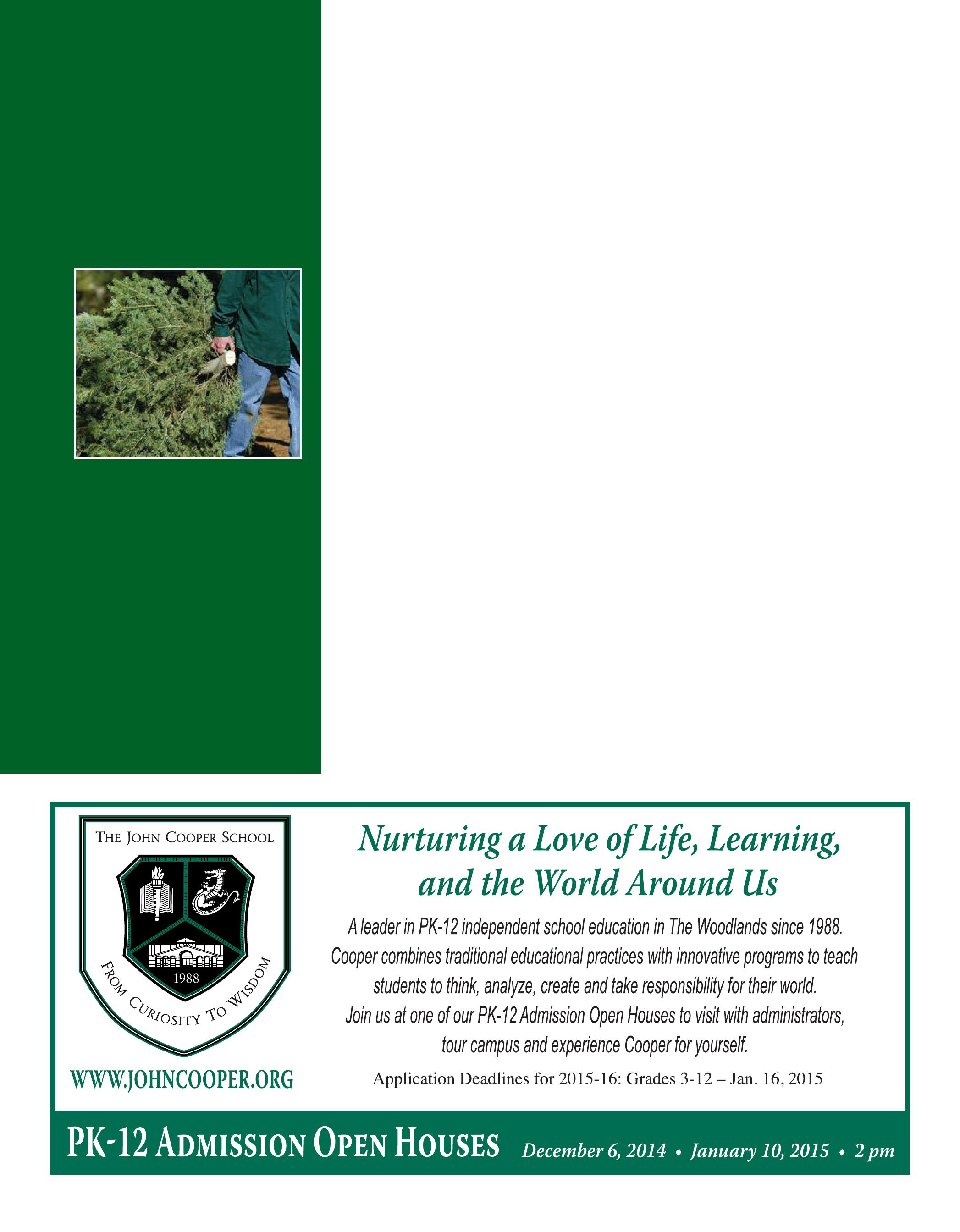 THE JOHN COOPER SCHOOL

1988

FROM CURIOSITY TO WISDOM

WWW.JOHNCOOPER.ORG

Nurturing a Love of Life, Learning, and the World Around Us

A leader in PK-12 independent school education in The Woodlands since 1988. Cooper combines traditional educational practices with innovative programs to teach students to think, analyze, create and take responsibility for their world. Join us at one of our PK-12 Admission Open Houses to visit with administrators, tour campus and experience Cooper for yourself.

Application Deadlines for 2015-16: Grades 3-12 – Jan. 16, 2015

PK-12 ADMISSION OPEN HOUSES December 6, 2014 • January 10, 2015 • 2 pm